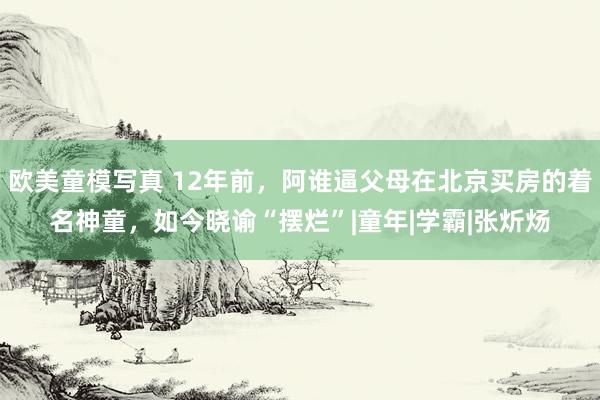 欧美童模写真 12年前，阿谁逼父母在北京买房的着名神童，如今晓谕“摆烂”|童年|学霸|张炘炀